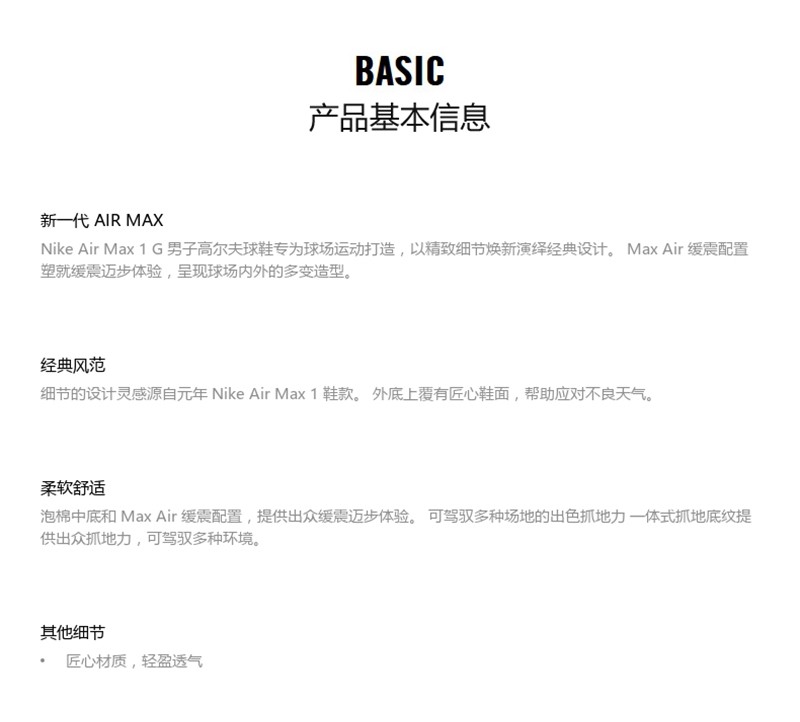 BASIC
产品基本信息

新一代 AIR MAX
Nike Air Max 1 G 男子高尔夫球鞋专为球场运动打造，以精致细节焕新演绎经典设计。 Max Air 缓震配置塑就缓震迈步体验，呈现球场内外的多变造型。

经典风范
细节的设计灵感源自元年 Nike Air Max 1 鞋款。 外底上覆有匠心鞋面，帮助应对不良天气。

柔软舒适
泡棉中底和 Max Air 缓震配置，提供出众缓震迈步体验。 可驾驭多种场地的出色抓地力 一体式抓地底纹提供出众抓地力，可驾驭多种环境。

其他细节
• 匠心材质，轻盈透气